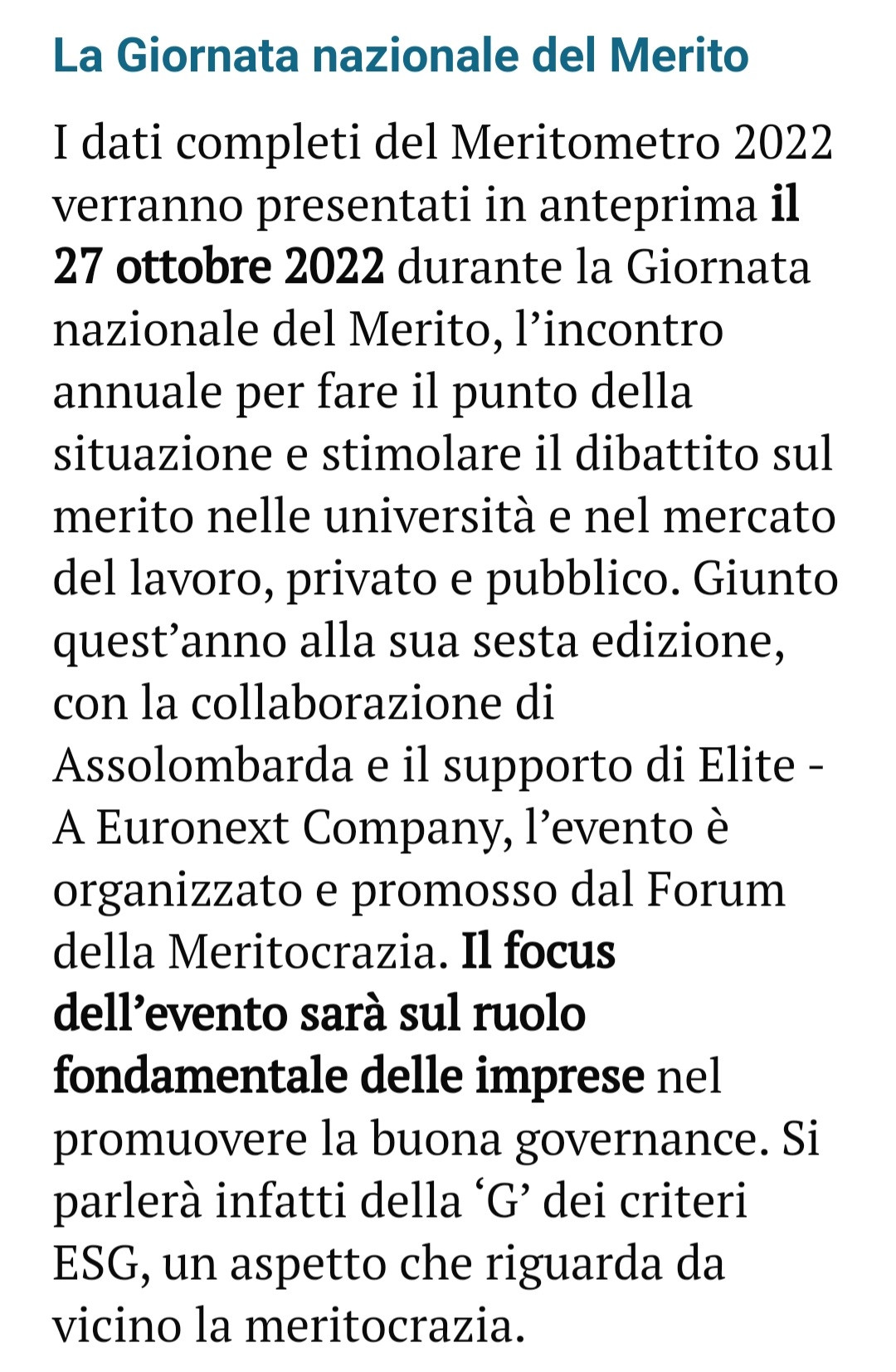 La Giornata nazionale del Merito

I dati completi del Meritometro 2022 verranno presentati in anteprima il 27 ottobre 2022 durante la Giornata nazionale del Merito, l’incontro annuale per fare il punto della situazione e stimolare il dibattito sul merito nelle università e nel mercato del lavoro, privato e pubblico. Giunto quest’anno alla sua sesta edizione, con la collaborazione di Assolombarda e il supporto di Elite - A Euronext Company, l’evento è organizzato e promosso dal Forum della Meritocrazia. Il focus dell’evento sarà sul ruolo fondamentale delle imprese nel promuovere la buona governance. Si parlerà infatti della ‘G’ dei criteri ESG, un aspetto che riguarda da vicino la meritocrazia.